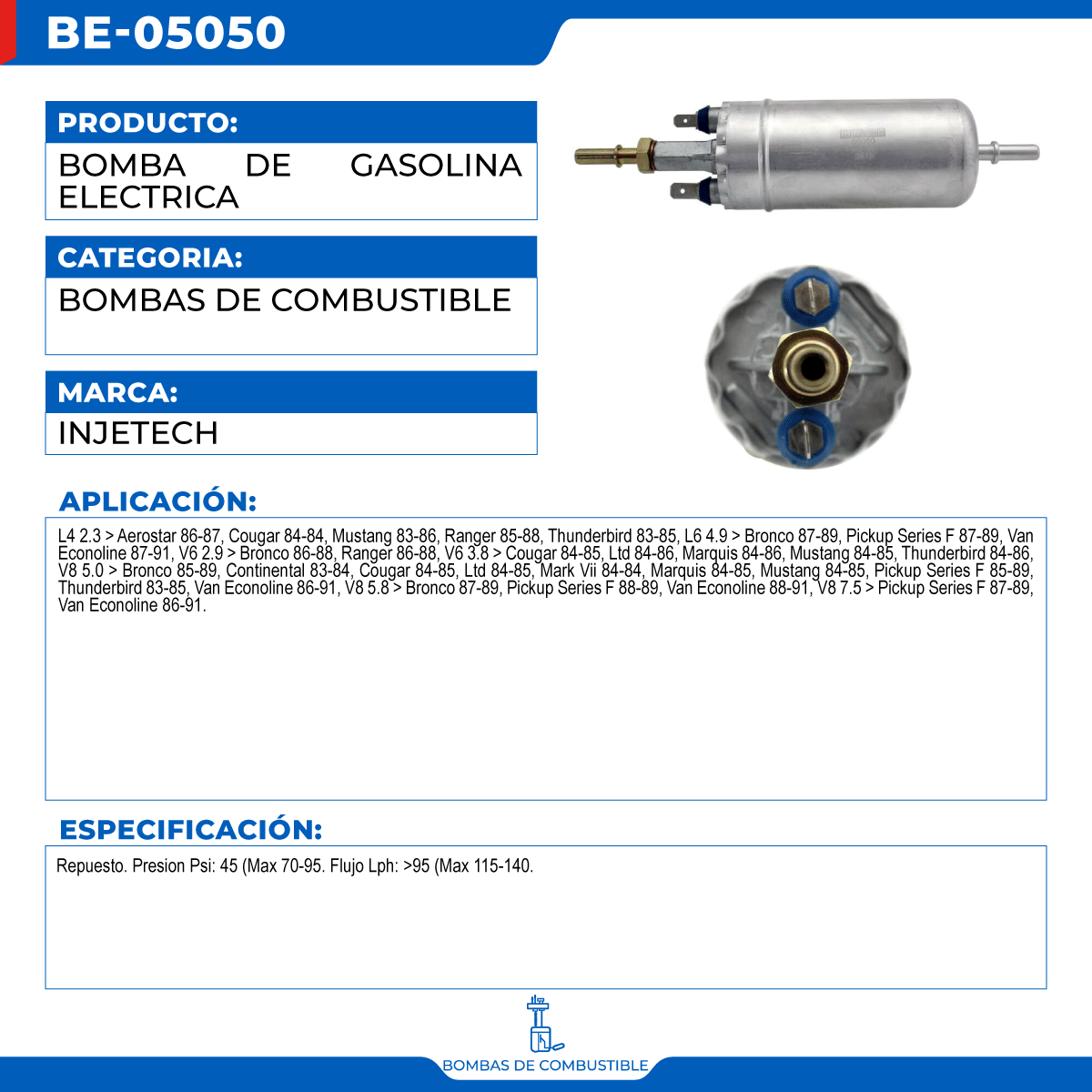 BE-05050

PRODUCTO:

BOMBA DE GASOLINA ELECTRICA

CATEGORIA:

BOMBAS DE COMBUSTIBLE

MARCA:

INJETECH

APLICACIÓN:

L4 2.3 > Aerostar 86-87, Cougar 84-84, Mustang 83-86, Ranger 85-88, Thunderbird 83-85, L6 4.9 > Bronco 87-89, Pickup Series F 87-89, Van Econoline 87-91, V6 2.9 > Bronco 86-88, Ranger 86-88, V6 3.8 > Cougar 84-85, Ltd 84-86, Marquis 84-86, Mustang 84-85, Thunderbird 84-86, V8 5.0 > Bronco 85-89, Continental 83-84, Cougar 84-85, Ltd 84-85, Mark Vii 84-84, Marquis 84-85, Mustang 84-85, Pickup Series F 85-89, Thunderbird 83-85, Van Econoline 86-91, V8 5.8 > Bronco 87-89, Pickup Series F 88-89, Van Econoline 88-91, V8 7.5 > Pickup Series F 87-89, Van Econoline 86-91.

ESPECIFICACIÓN:

Repuesto. Presion Psi: 45 (Max 70-95. Flujo Lph: >95 (Max 115-140.

BOMBAS DE COMBUSTIBLE